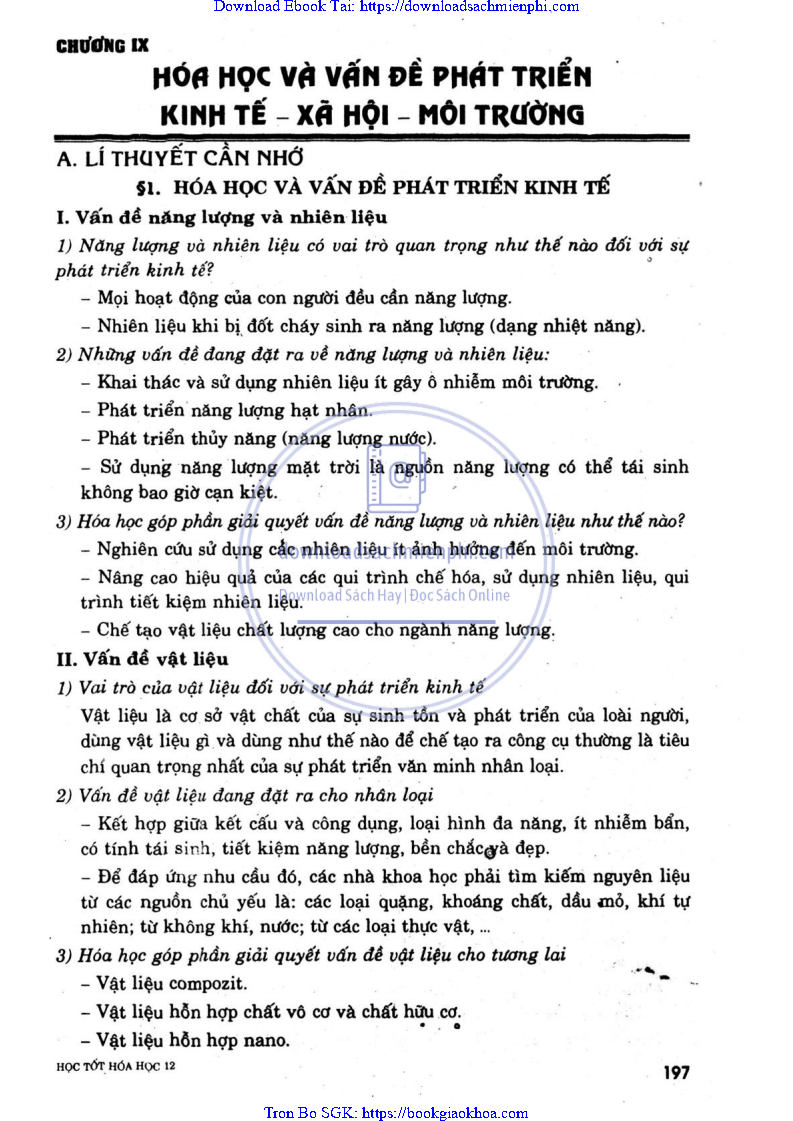 Download Ebook Tai: https://downloadsachmienphi.com

CHƯƠNG IX

HÓA HỌC VÀ VẤN ĐỀ PHÁT TRIỂN KINH TẾ – XÃ HỘI – MÔI TRƯỜNG

A. LÍ THUYẾT CẦN NHỚ

§1. HÓA HỌC VÀ VẤN ĐỀ PHÁT TRIỂN KINH TẾ

I. Vấn đề năng lượng và nhiên liệu

1) Năng lượng và nhiên liệu có vai trò quan trọng như thế nào đối với sự phát triển kinh tế?

– Mọi hoạt động của con người đều cần năng lượng.

– Nhiên liệu khi bị đốt cháy sinh ra năng lượng (dạng nhiệt năng).

2) Những vấn đề đang đặt ra về năng lượng và nhiên liệu:

– Khai thác và sử dụng nhiên liệu ít gây ô nhiễm môi trường.

– Phát triển năng lượng hạt nhân.

– Phát triển thủy năng (năng lượng nước).

– Sử dụng năng lượng mặt trời là nguồn năng lượng có thể tái sinh không bao giờ cạn kiệt.

3) Hóa học góp phần giải quyết vấn đề năng lượng và nhiên liệu như thế nào?

– Nghiên cứu sử dụng các nhiên liệu ít ảnh hưởng đến môi trường.

– Nâng cao hiệu quả của các qui trình chế hóa, sử dụng nhiên liệu, qui trình tiết kiệm nhiên liệu.

Download Sách Hay | Đọc Sách Online

– Chế tạo vật liệu chất lượng cao cho ngành năng lượng.

II. Vấn đề vật liệu

1) Vai trò của vật liệu đối với sự phát triển kinh tế

Vật liệu là cơ sở vật chất của sự sinh tồn và phát triển của loài người, dùng vật liệu gì và dùng như thế nào để chế tạo ra công cụ thường là tiêu chí quan trọng nhất của sự phát triển văn minh nhân loại.

2) Vấn đề vật liệu đang đặt ra cho nhân loại

– Kết hợp giữa kết cấu và công dụng, loại hình đa năng, ít nhiễm bẩn, có tính tái sinh, tiết kiệm năng lượng, bền chắc và đẹp.

– Để đáp ứng nhu cầu đó, các nhà khoa học phải tìm kiếm nguyên liệu từ các nguồn chủ yếu là: các loại quặng, khoáng chất, dầu mỏ, khí tự nhiên; từ không khí, nước; từ các loại thực vật, ...

3) Hóa học góp phần giải quyết vấn đề vật liệu cho tương lai

– Vật liệu compozit.

– Vật liệu hỗn hợp chất vô cơ và chất hữu cơ.

– Vật liệu hỗn hợp nano.

HỌC TỐT HÓA HỌC 12

197

Tron Bo SGK: https://bookgiaokhoa.com